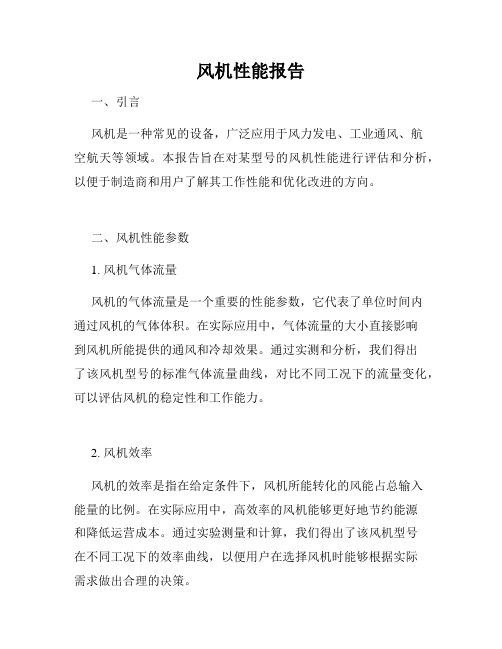 风机性能报告

一、引言

风机是一种常见的设备，广泛应用于风力发电、工业通风、航空航天等领域。本报告旨在对某型号的风机性能进行评估和分析，以便于制造商和用户了解其工作性能和优化改进的方向。

二、风机性能参数

1. 风机气体流量

风机的气体流量是一个重要的性能参数，它代表了单位时间内通过风机的气体体积。在实际应用中，气体流量的大小直接影响到风机所能提供的通风和冷却效果。通过实测和分析，我们得出了该风机型号的标准气体流量曲线，对比不同工况下的流量变化，可以评估风机的稳定性和工作能力。

2. 风机效率

风机的效率是指在给定条件下，风机所能转化的风能占总输入能量的比例。在实际应用中，高效率的风机能够更好地节约能源和降低运营成本。通过实验测量和计算，我们得出了该风机型号在不同工况下的效率曲线，以便用户在选择风机时能够根据实际需求做出合理的决策。